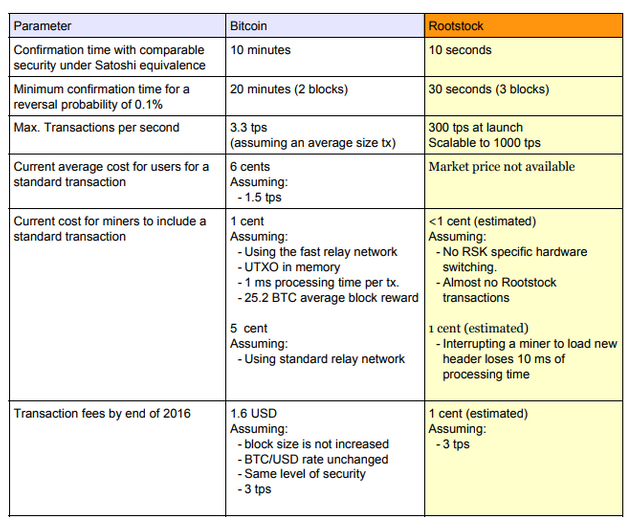 | Parameter | Bitcoin | Rootstock |
|---|---|---|
| Confirmation time with comparable security under Satoshi equivalence | 10 minutes | 10 seconds |
| Minimum confirmation time for a reversal probability of 0.1% | 20 minutes (2 blocks) | 30 seconds (3 blocks) |
| Max. Transactions per second | 3.3 tps (assuming an average size tx) | 300 tps at launch Scalable to 1000 tps |
| Current average cost for users for a standard transaction | 6 cents Assuming: - 1.5 tps | Market price not available |
| Current cost for miners to include a standard transaction | 1 cent Assuming: - Using the fast relay network - UTXO in memory - 1 ms processing time per tx. - 25.2 BTC average block reward  5 cent Assuming: - Using standard relay network | <1 cent (estimated) Assuming: - No RSK specific hardware switching. - Almost no Rootstock transactions  1 cent (estimated) - Interrupting a miner to load new header loses 10 ms of processing time |
| Transaction fees by end of 2016 | 1.6 USD Assuming: - block size is not increased - BTC/USD rate unchanged - Same level of security - 3 tps | 1 cent (estimated) Assuming: - 3 tps |